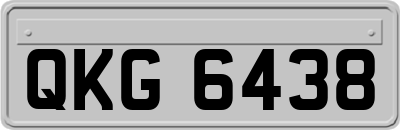 QKG 6438